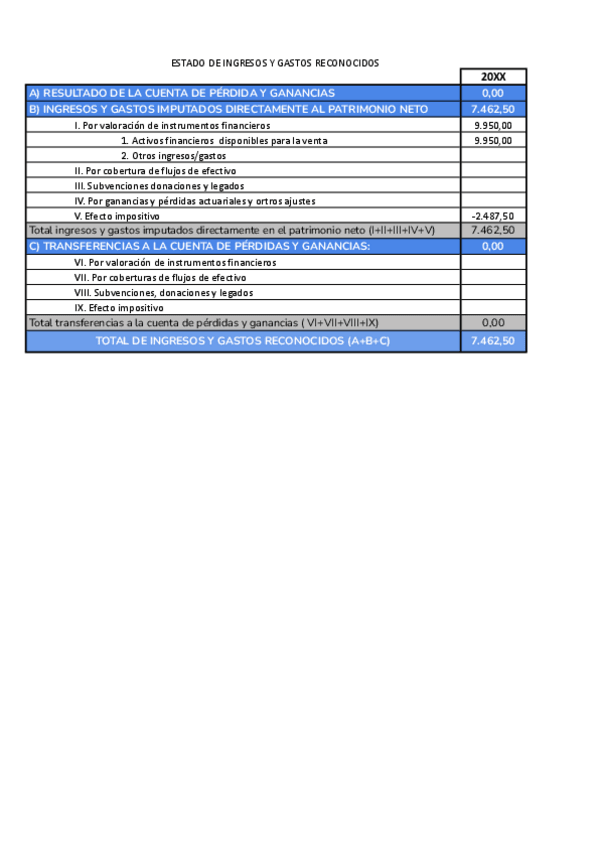 ESTADO DE INGRESOS Y GASTOS RECONOCIDOS

| | 20XX |
|---|---|
| A) RESULTADO DE LA CUENTA DE PÉRDIDA Y GANANCIAS | 0,00 |
| B) INGRESOS Y GASTOS IMPUTADOS DIRECTAMENTE AL PATRIMONIO NETO | 7.462,50 |
| I. Por valoración de instrumentos financieros | 9.950,00 |
| 1. Activos financieros disponibles para la venta | 9.950,00 |
| 2. Otros ingresos/gastos | |
| II. Por cobertura de flujos de efectivo | |
| III. Subvenciones donaciones y legados | |
| IV. Por ganancias y pérdidas actuariales y ortros ajustes | |
| V. Efecto impositivo | -2.487,50 |
| Total ingresos y gastos imputados directamente en el patrimonio neto (I+II+III+IV+V) | 7.462,50 |
| C) TRANSFERENCIAS A LA CUENTA DE PÉRDIDAS Y GANANCIAS: | 0,00 |
| VI. Por valoración de instrumentos financieros | |
| VII. Por coberturas de flujos de efectivo | |
| VIII. Subvenciones, donaciones y legados | |
| IX. Efecto impositivo | |
| Total transferencias a la cuenta de pérdidas y ganancias ( VI+VII+VIII+IX) | 0,00 |
| TOTAL DE INGRESOS Y GASTOS RECONOCIDOS (A+B+C) | 7.462,50 |